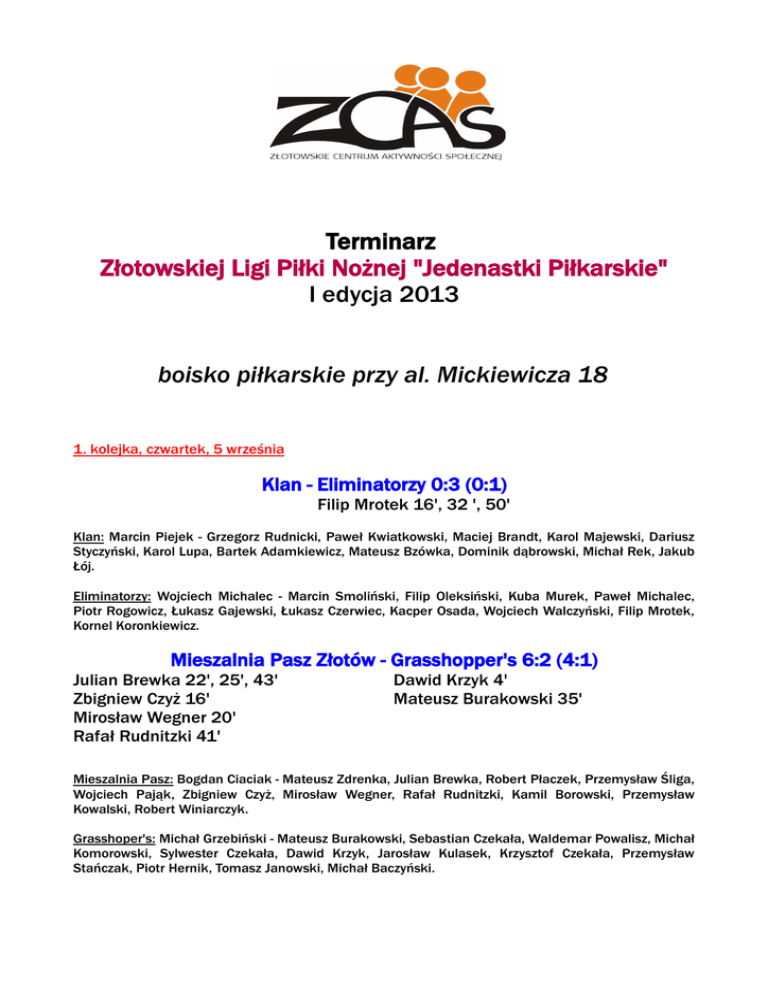 ZCAS
ZŁOTOWSKIE CENTRUM AKTYWNOŚCI SPOŁECZNEJ

Terminarz
Złotowskiej Ligi Piłki Nożnej "Jedenastki Piłkarskie"
I edycja 2013

boisko piłkarskie przy al. Mickiewicza 18

1. kolejka, czwartek, 5 września

Klan - Eliminatorzy 0:3 (0:1)
Filip Mrotek 16', 32 ', 50'

Klan: Marcin Piejek - Grzegorz Rudnicki, Paweł Kwiatkowski, Maciej Brandt, Karol Majewski, Dariusz Styczyński, Karol Lupa, Bartek Adamkiewicz, Mateusz Bzówka, Dominik dąbrowski, Michał Rek, Jakub Łój.

Eliminatorzy: Wojciech Michalec - Marcin Smoliński, Filip Oleksiński, Kuba Murek, Paweł Michalec, Piotr Rogowicz, Łukasz Gajewski, Łukasz Czerwiec, Kacper Osada, Wojciech Walczyński, Filip Mrotek, Kornel Koronkiewicz.

Mieszalnia Pasz Złotów - Grasshopper's 6:2 (4:1)
Julian Brewka 22', 25', 43'
Zbigniew Czyż 16'
Mirosław Wegner 20'
Rafał Rudnitzki 41'

Dawid Krzyk 4'
Mateusz Burakowski 35'

Mieszalnia Pasz: Bogdan Ciaciak - Mateusz Zdrenka, Julian Brewka, Robert Płaczek, Przemysław Śliga, Wojciech Pająk, Zbigniew Czyż, Mirosław Wegner, Rafał Rudnitzki, Kamil Borowski, Przemysław Kowalski, Robert Winiarczyk.

Grasshoper's: Michał Grzebiński - Mateusz Burakowski, Sebastian Czekała, Waldemar Powalisz, Michał Komorowski, Sylwester Czekała, Dawid Krzyk, Jarosław Kulasek, Krzysztof Czekała, Przemysław Stańczak, Piotr Hernik, Tomasz Janowski, Michał Baczyński.